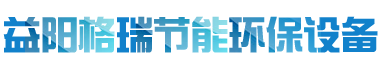 益阳格瑞节能环保设备